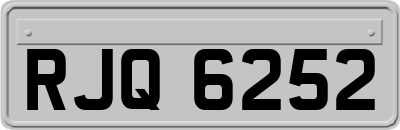 RJQ 6252